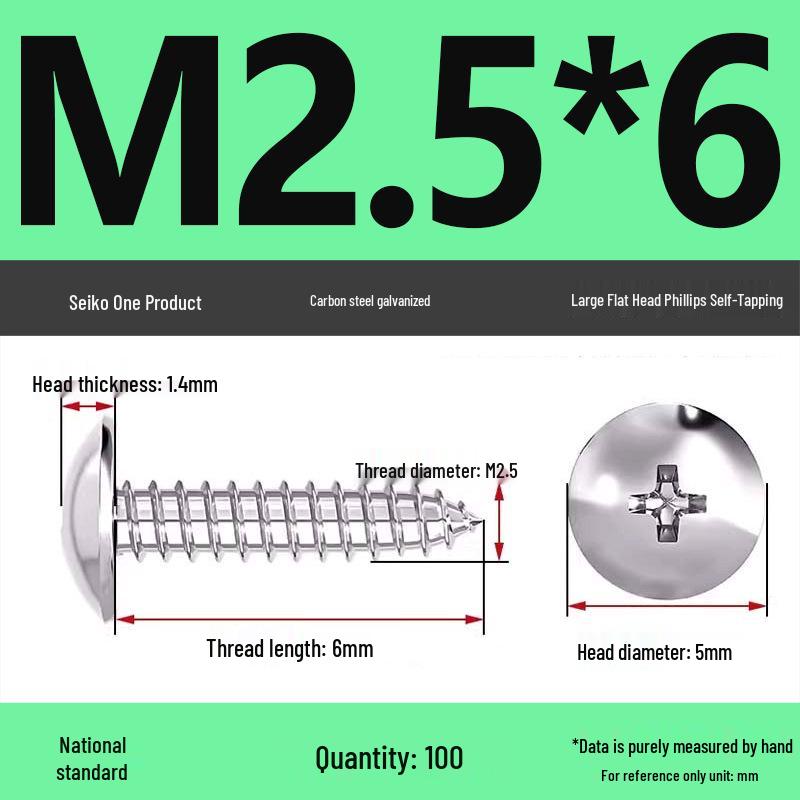 M2.5*6

Seiko One Product

Carbon steel galvanized

Large Flat Head Phillips Self-Tapping

Head thickness: 1.4mm

Thread diameter: M2.5

Thread length: 6mm

Head diameter: 5mm

National standard

Quantity: 100

*Data is purely measured by hand

For reference only unit: mm